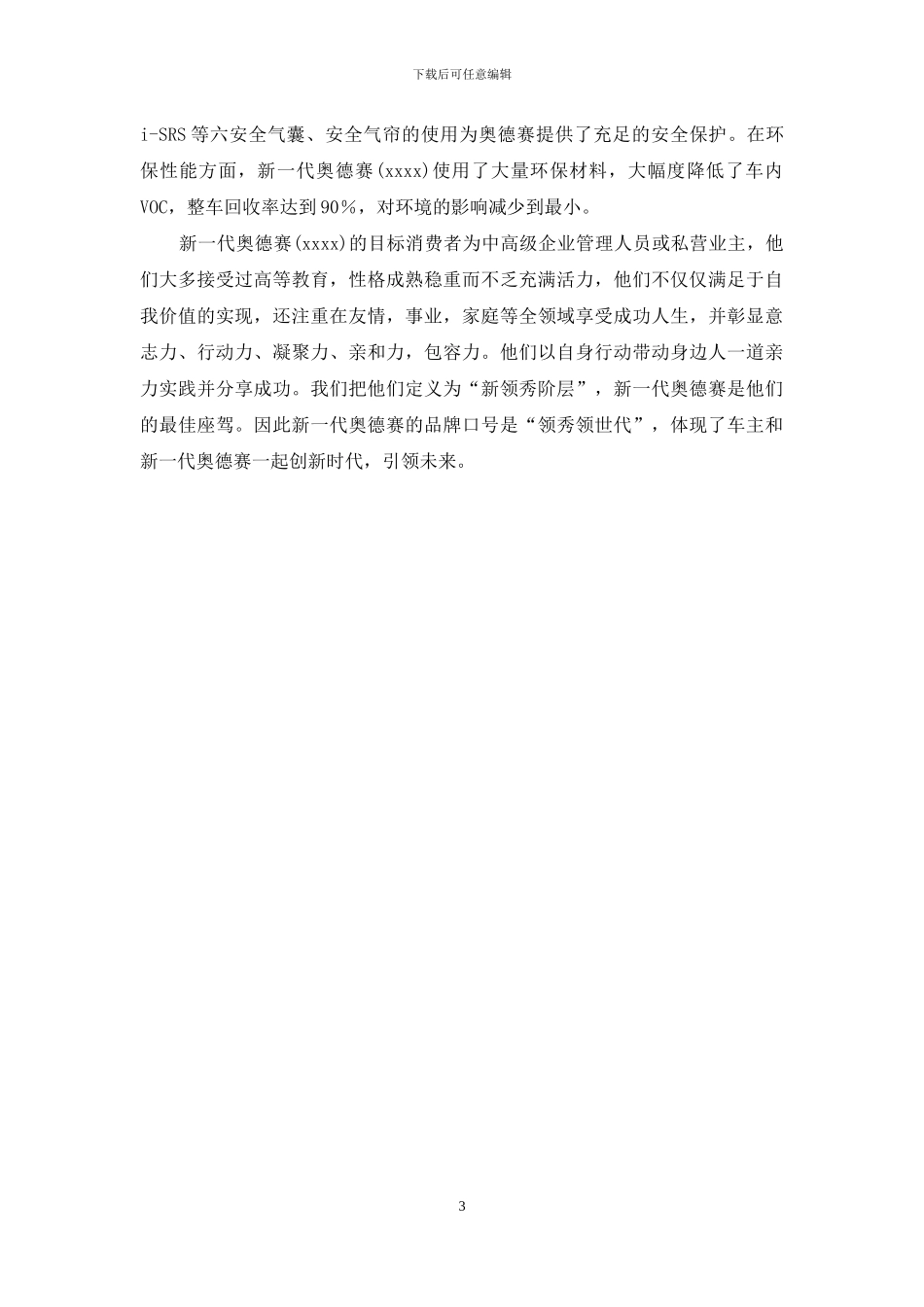 下载后可任意编辑

i-SRS等六安全气囊、安全气帘的使用为奥德赛提供了充足的安全保护。在环保性能方面，新一代奥德赛(xxxx)使用了大量环保材料，大幅度降低了车内VOC，整车回收率达到90％，对环境的影响减少到最小。

新一代奥德赛(xxxx)的目标消费者为中高级企业管理人员或私营业主，他们大多接受过高等教育，性格成熟稳重而不乏充满活力，他们不仅仅满足于自我价值的实现，还注重在友情，事业，家庭等全领域享受成功人生，并彰显意志力、行动力、凝聚力、亲和力，包容力。他们以自身行动带动身边人一道亲力实践并分享成功。我们把他们定义为“新领秀阶层”，新一代奥德赛是他们的最佳座驾。因此新一代奥德赛的品牌口号是“领秀领世代”，体现了车主和新一代奥德赛一起创新时代，引领未来。

3